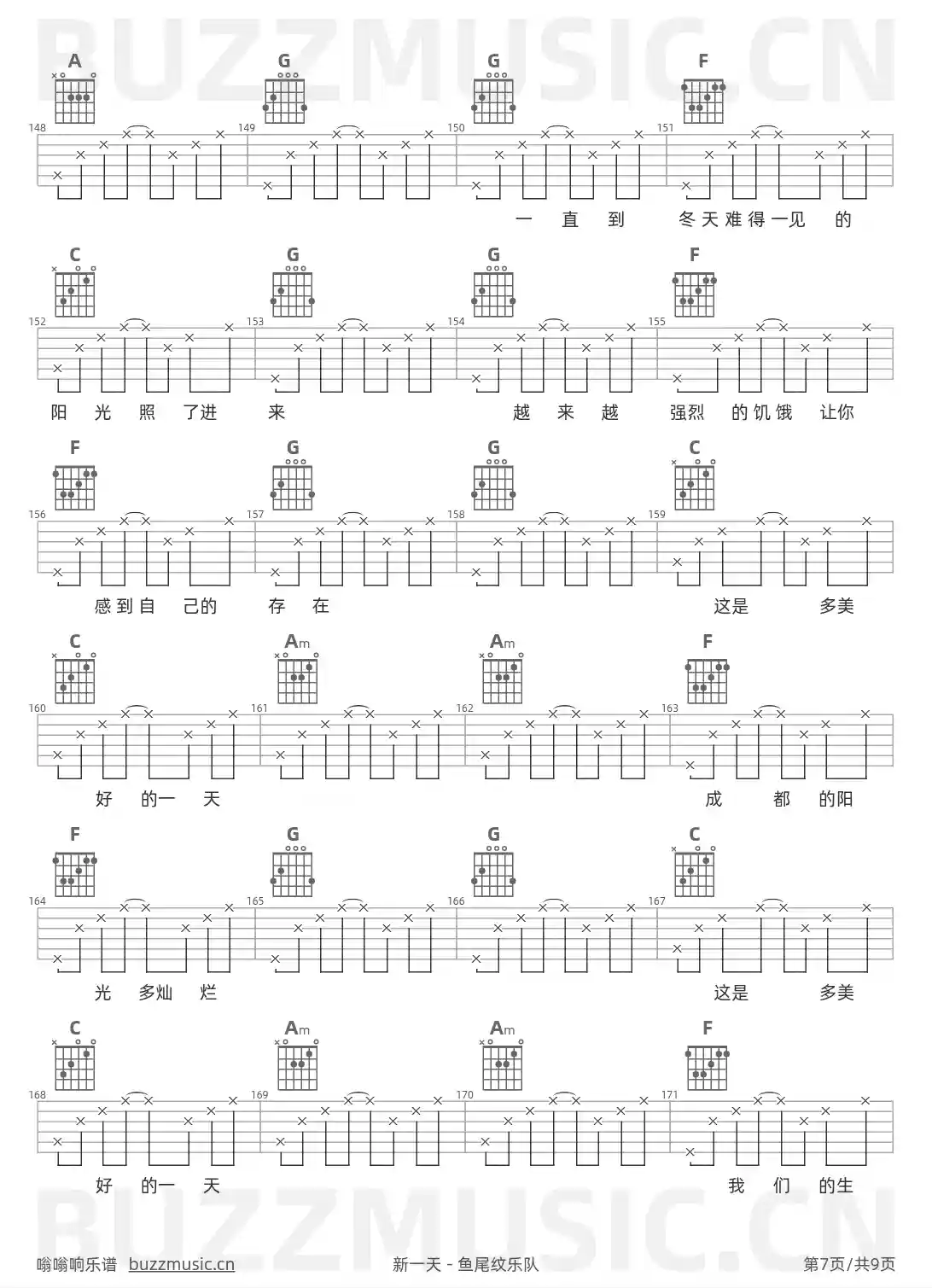 A G G F

148 149 150 151

一 直 到 冬天难得一见 的

C G G F

152 153 154 155

阳 光 照 了进 来 越 来 越 强烈 的饥饿 让你

F G G C

156 157 158 159

感到自 己的 存 在 这是 多美

C Am Am F

160 161 162 163

好 的一 天 成 都 的阳

F G G C

164 165 166 167

光 多灿 烂 这是 多美

C Am Am F

168 169 170 171

好 的一 天 我 们 的生

嗡嗡响乐谱 buzzmusic.cn 新一天 - 鱼尾纹乐队 第7页/共9页

BUZZMUSIC.CN